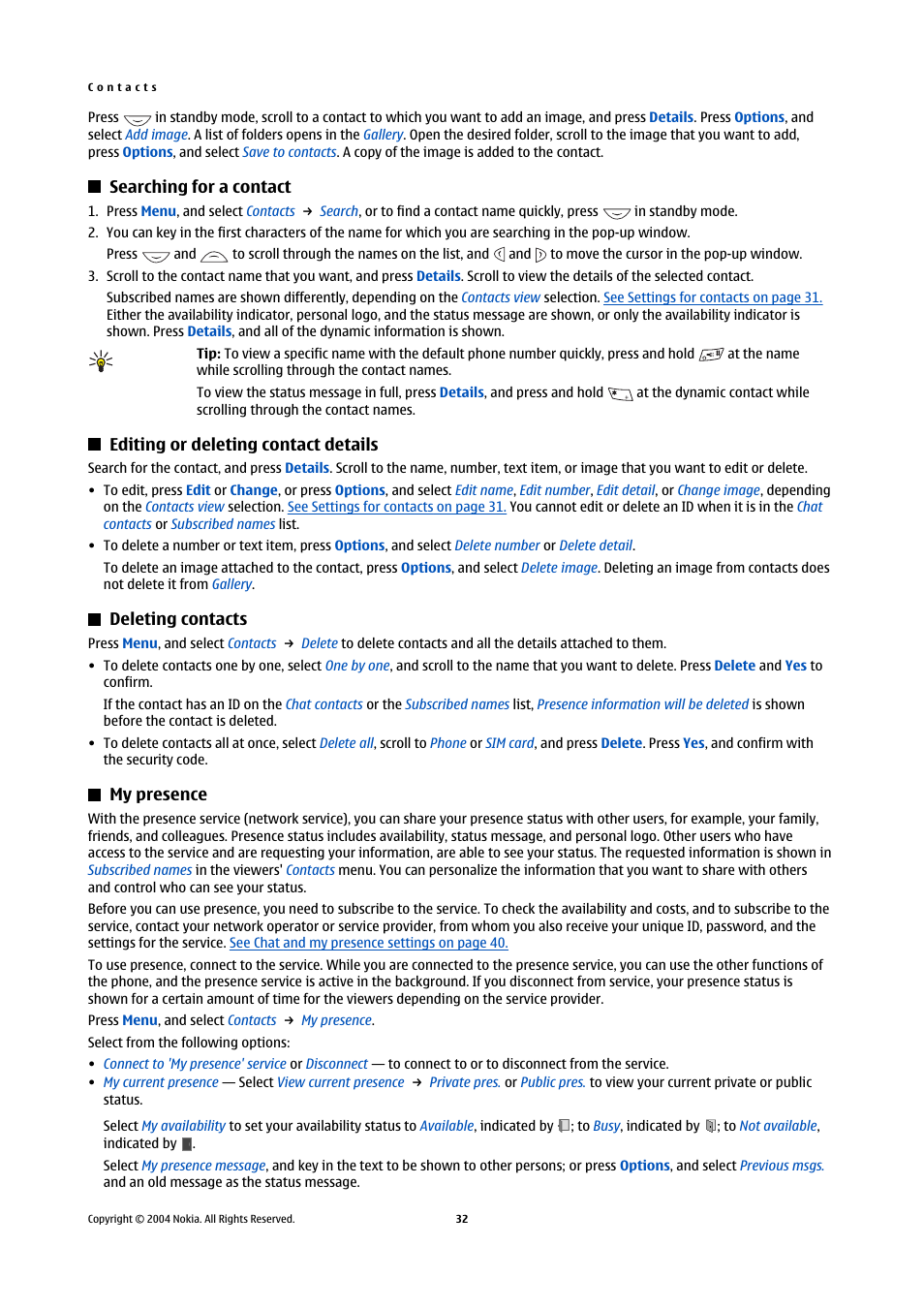 Contacts

Press in standby mode, scroll to a contact to which you want to add an image, and press Details. Press Options, and select Add image. A list of folders opens in the Gallery. Open the desired folder, scroll to the image that you want to add, press Options, and select Save to contacts. A copy of the image is added to the contact.

Searching for a contact

1. Press Menu, and select Contacts → Search, or to find a contact name quickly, press in standby mode.
2. You can key in the first characters of the name for which you are searching in the pop-up window.
Press and to scroll through the names on the list, and and to move the cursor in the pop-up window.
3. Scroll to the contact name that you want, and press Details. Scroll to view the details of the selected contact.
Subscribed names are shown differently, depending on the Contacts view selection. See Settings for contacts on page 31. Either the availability indicator, personal logo, and the status message are shown, or only the availability indicator is shown. Press Details, and all of the dynamic information is shown.

Tip: To view a specific name with the default phone number quickly, press and hold at the name while scrolling through the contact names.

To view the status message in full, press Details, and press and hold at the dynamic contact while scrolling through the contact names.

Editing or deleting contact details

Search for the contact, and press Details. Scroll to the name, number, text item, or image that you want to edit or delete.

• To edit, press Edit or Change, or press Options, and select Edit name, Edit number, Edit detail, or Change image, depending on the Contacts view selection. See Settings for contacts on page 31. You cannot edit or delete an ID when it is in the Chat contacts or Subscribed names list.
• To delete a number or text item, press Options, and select Delete number or Delete detail.
To delete an image attached to the contact, press Options, and select Delete image. Deleting an image from contacts does not delete it from Gallery.

Deleting contacts

Press Menu, and select Contacts → Delete to delete contacts and all the details attached to them.

• To delete contacts one by one, select One by one, and scroll to the name that you want to delete. Press Delete and Yes to confirm.
If the contact has an ID on the Chat contacts or the Subscribed names list, Presence information will be deleted is shown before the contact is deleted.
• To delete contacts all at once, select Delete all, scroll to Phone or SIM card, and press Delete. Press Yes, and confirm with the security code.

My presence

With the presence service (network service), you can share your presence status with other users, for example, your family, friends, and colleagues. Presence status includes availability, status message, and personal logo. Other users who have access to the service and are requesting your information, are able to see your status. The requested information is shown in Subscribed names in the viewers' Contacts menu. You can personalize the information that you want to share with others and control who can see your status.

Before you can use presence, you need to subscribe to the service. To check the availability and costs, and to subscribe to the service, contact your network operator or service provider, from whom you also receive your unique ID, password, and the settings for the service. See Chat and my presence settings on page 40.

To use presence, connect to the service. While you are connected to the presence service, you can use the other functions of the phone, and the presence service is active in the background. If you disconnect from service, your presence status is shown for a certain amount of time for the viewers depending on the service provider.

Press Menu, and select Contacts → My presence.

Select from the following options:

• Connect to 'My presence' service or Disconnect — to connect to or to disconnect from the service.
• My current presence — Select View current presence → Private pres. or Public pres. to view your current private or public status.

Select My availability to set your availability status to Available, indicated by ; to Busy, indicated by ; to Not available, indicated by .

Select My presence message, and key in the text to be shown to other persons; or press Options, and select Previous msgs. and an old message as the status message.

Copyright © 2004 Nokia. All Rights Reserved. 32